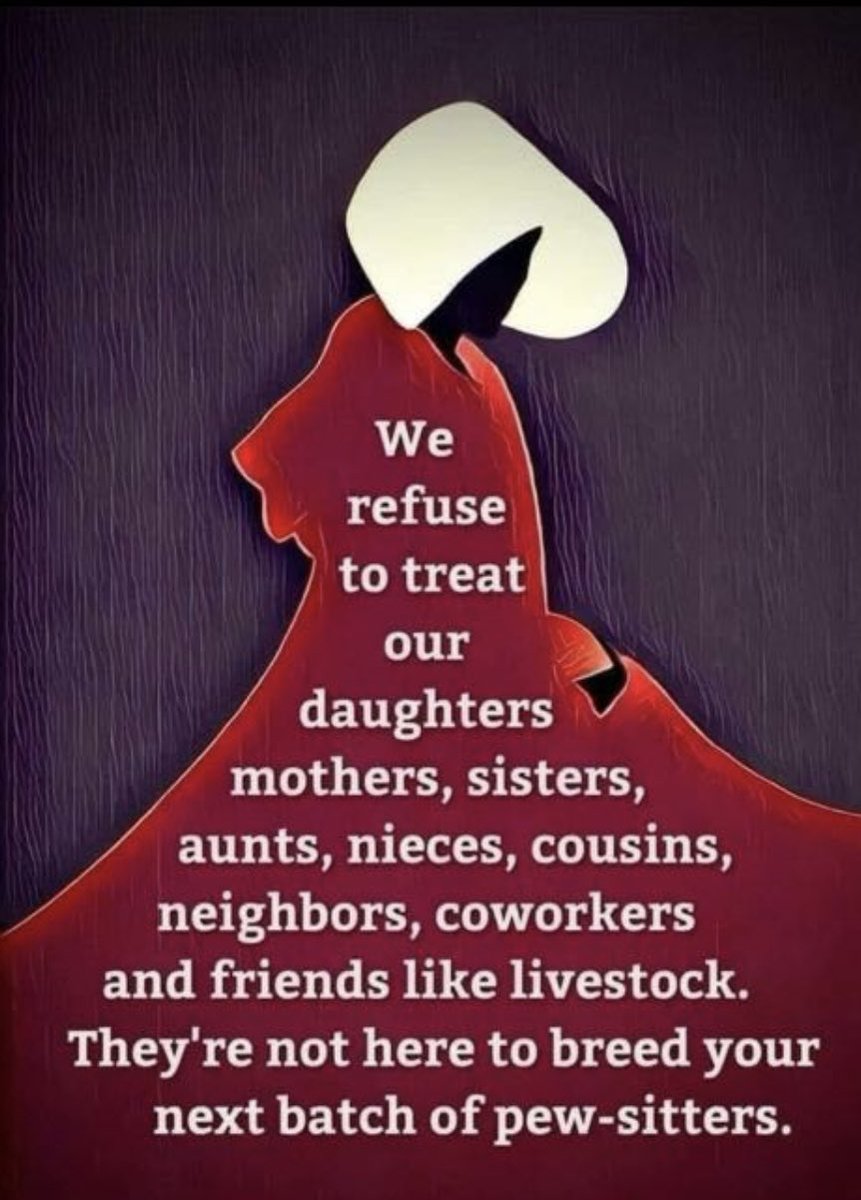 We refuse to treat our daughters mothers, sisters, aunts, nieces, cousins, neighbors, coworkers and friends like livestock. They're not here to breed your next batch of pew-sitters.